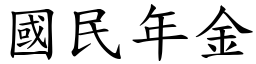 國民年金